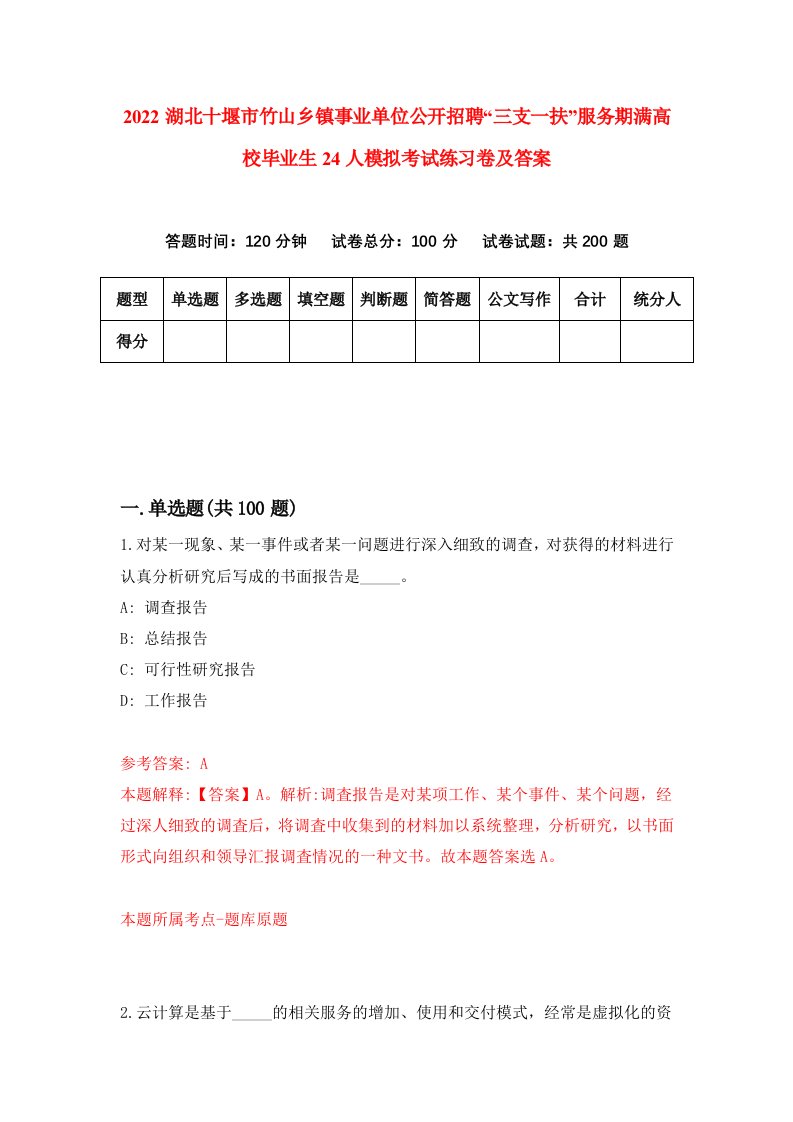 2022 湖北十堰市竹山乡镇事业单位公开招聘“三支一扶”服务期满高校毕业生 24 人模拟考试练习卷及答案

答题时间：120 分钟　试卷总分：100 分　试卷试题：共 200 题

| 题型 | 单选题 | 多选题 | 填空题 | 判断题 | 简答题 | 公文写作 | 合计 | 统分人 |
|---|---|---|---|---|---|---|---|---|
| 得分 | | | | | | | | |

一.单选题(共 100 题)

1.对某一现象、某一事件或者某一问题进行深入细致的调查，对获得的材料进行认真分析研究后写成的书面报告是_____。

A: 调查报告

B: 总结报告

C: 可行性研究报告

D: 工作报告

参考答案: A

本题解释:【答案】A。解析:调查报告是对某项工作、某个事件、某个问题，经过深人细致的调查后，将调查中收集到的材料加以系统整理，分析研究，以书面形式向组织和领导汇报调查情况的一种文书。故本题答案选 A。

本题所属考点-题库原题

2.云计算是基于_____的相关服务的增加、使用和交付模式，经常是虚拟化的资